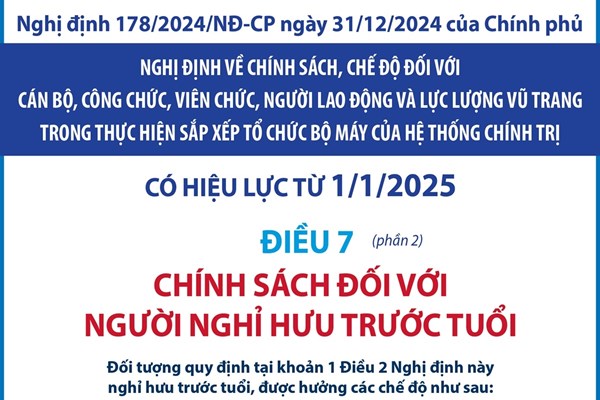 Nghị định 178/2024/NĐ-CP ngày 31/12/2024 của Chính phủ

NGHỊ ĐỊNH VỀ CHÍNH SÁCH, CHẾ ĐỘ ĐỐI VỚI CÁN BỘ, CÔNG CHỨC, VIÊN CHỨC, NGƯỜI LAO ĐỘNG VÀ LỰC LƯỢNG VŨ TRANG TRONG THỰC HIỆN SẮP XẾP TỔ CHỨC BỘ MÁY CỦA HỆ THỐNG CHÍNH TRỊ

CÓ HIỆU LỰC TỪ 1/1/2025

ĐIỀU 7 (phần 2)

CHÍNH SÁCH ĐỐI VỚI NGƯỜI NGHỈ HƯU TRƯỚC TUỔI

Đối tượng quy định tại khoản 1 Điều 2 Nghị định này nghỉ hưu trước tuổi, được hưởng các chế độ như sau: